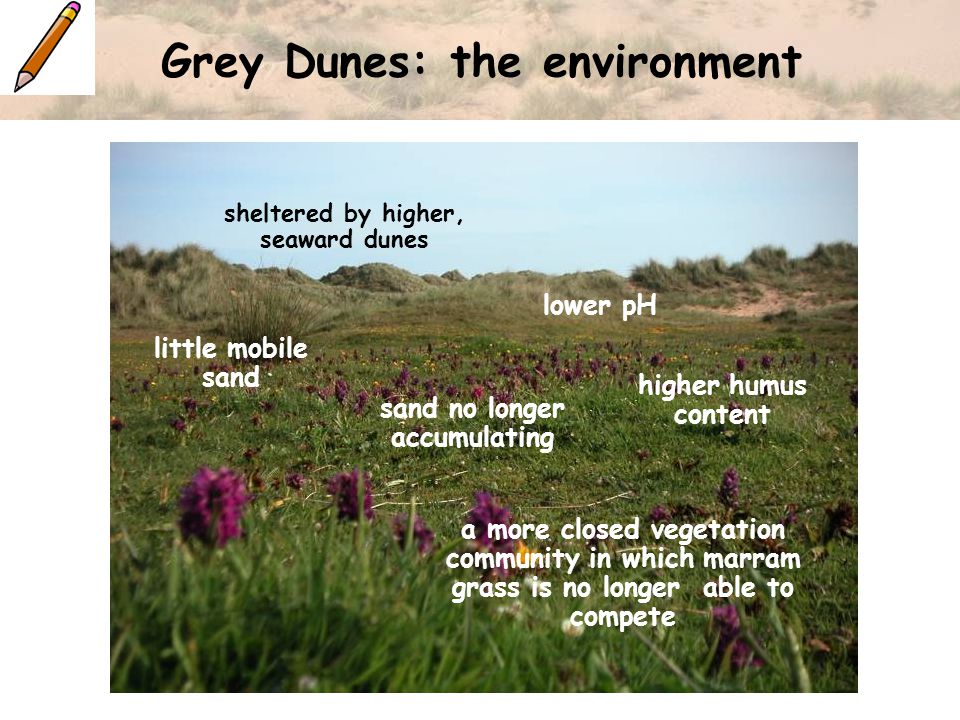 Grey Dunes: the environment

sheltered by higher, seaward dunes

lower pH

little mobile sand

higher humus content

sand no longer accumulating

a more closed vegetation community in which marram grass is no longer able to compete